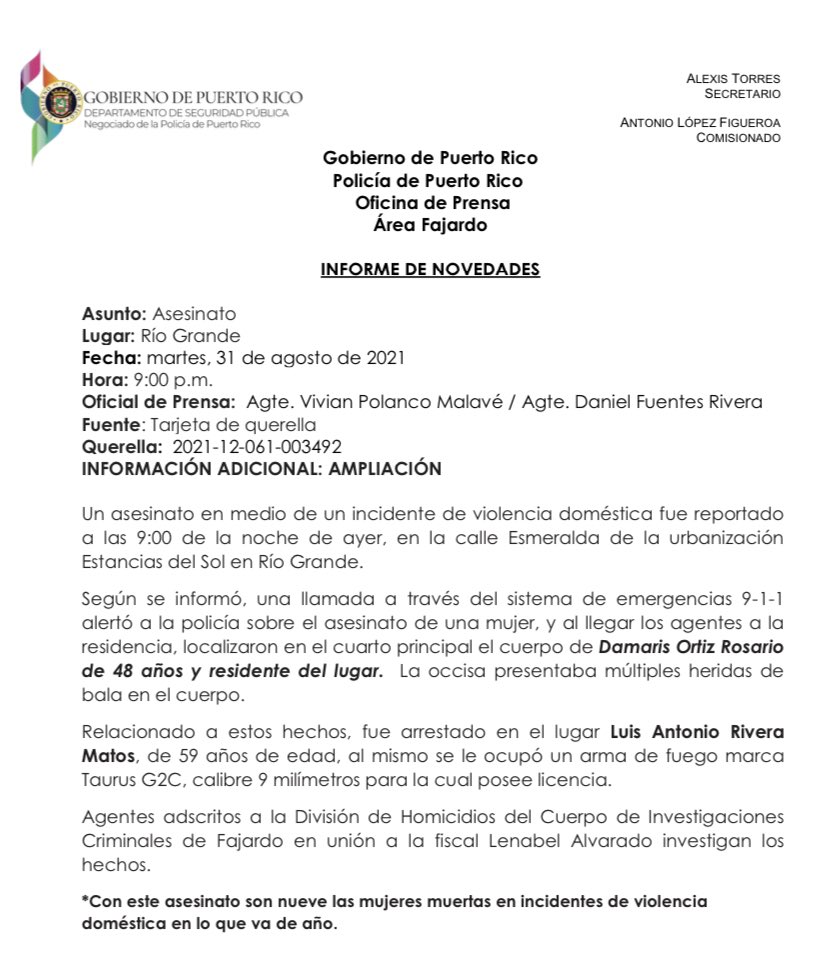 GOBIERNO DE PUERTO RICO
DEPARTAMENTO DE SEGURIDAD PÚBLICA
Negociado de la Policía de Puerto Rico

ALEXIS TORRES
SECRETARIO

ANTONIO LÓPEZ FIGUEROA
COMISIONADO

Gobierno de Puerto Rico
Policía de Puerto Rico
Oficina de Prensa
Área Fajardo

INFORME DE NOVEDADES

Asunto: Asesinato
Lugar: Río Grande
Fecha: martes, 31 de agosto de 2021
Hora: 9:00 p.m.
Oficial de Prensa: Agte. Vivian Polanco Malavé / Agte. Daniel Fuentes Rivera
Fuente: Tarjeta de querella
Querella: 2021-12-061-003492
INFORMACIÓN ADICIONAL: AMPLIACIÓN

Un asesinato en medio de un incidente de violencia doméstica fue reportado a las 9:00 de la noche de ayer, en la calle Esmeralda de la urbanización Estancias del Sol en Río Grande.

Según se informó, una llamada a través del sistema de emergencias 9-1-1 alertó a la policía sobre el asesinato de una mujer, y al llegar los agentes a la residencia, localizaron en el cuarto principal el cuerpo de Damaris Ortiz Rosario de 48 años y residente del lugar. La occisa presentaba múltiples heridas de bala en el cuerpo.

Relacionado a estos hechos, fue arrestado en el lugar Luis Antonio Rivera Matos, de 59 años de edad, al mismo se le ocupó un arma de fuego marca Taurus G2C, calibre 9 milímetros para la cual posee licencia.

Agentes adscritos a la División de Homicidios del Cuerpo de Investigaciones Criminales de Fajardo en unión a la fiscal Lenabel Alvarado investigan los hechos.

*Con este asesinato son nueve las mujeres muertas en incidentes de violencia doméstica en lo que va de año.